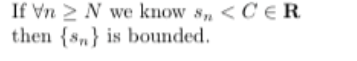 If $\forall n \geq N$ we know $s_n < C \in \mathbf{R}$ then $\{s_n\}$ is bounded.